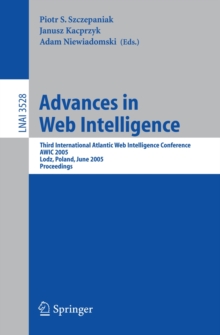 Piotr S. Szczepaniak
Janusz Kacprzyk
Adam Niewiadomski (Eds.)

LNAI 3528

Advances in Web Intelligence

Third International Atlantic Web Intelligence Conference
AWIC 2005
Lodz, Poland, June 2005
Proceedings

Springer